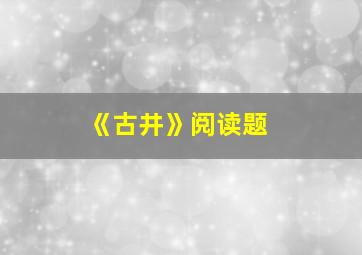 《古井》阅读题